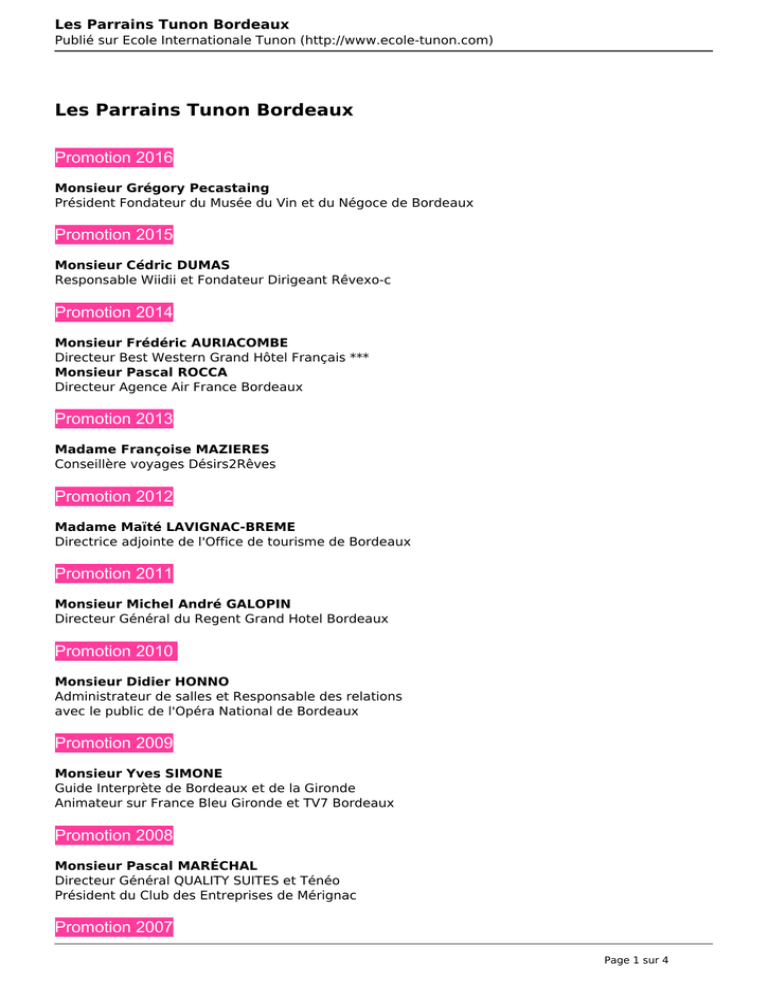 Les Parrains Tunon Bordeaux
Publié sur Ecole Internationale Tunon (http://www.ecole-tunon.com)

Les Parrains Tunon Bordeaux

Promotion 2016

Monsieur Grégory Pecastaing
Président Fondateur du Musée du Vin et du Négoce de Bordeaux

Promotion 2015

Monsieur Cédric DUMAS
Responsable Wiidii et Fondateur Dirigeant Rêvexo-c

Promotion 2014

Monsieur Frédéric AURIACOMBE
Directeur Best Western Grand Hôtel Français ***
Monsieur Pascal ROCCA
Directeur Agence Air France Bordeaux

Promotion 2013

Madame Françoise MAZIERES
Conseillère voyages Désirs2Rêves

Promotion 2012

Madame Maïté LAVIGNAC-BREME
Directrice adjointe de l'Office de tourisme de Bordeaux

Promotion 2011

Monsieur Michel André GALOPIN
Directeur Général du Regent Grand Hotel Bordeaux

Promotion 2010

Monsieur Didier HONNO
Administrateur de salles et Responsable des relations avec le public de l'Opéra National de Bordeaux

Promotion 2009

Monsieur Yves SIMONE
Guide Interprète de Bordeaux et de la Gironde
Animateur sur France Bleu Gironde et TV7 Bordeaux

Promotion 2008

Monsieur Pascal MARÉCHAL
Directeur Général QUALITY SUITES et Ténéo
Président du Club des Entreprises de Mérignac

Promotion 2007

Page 1 sur 4